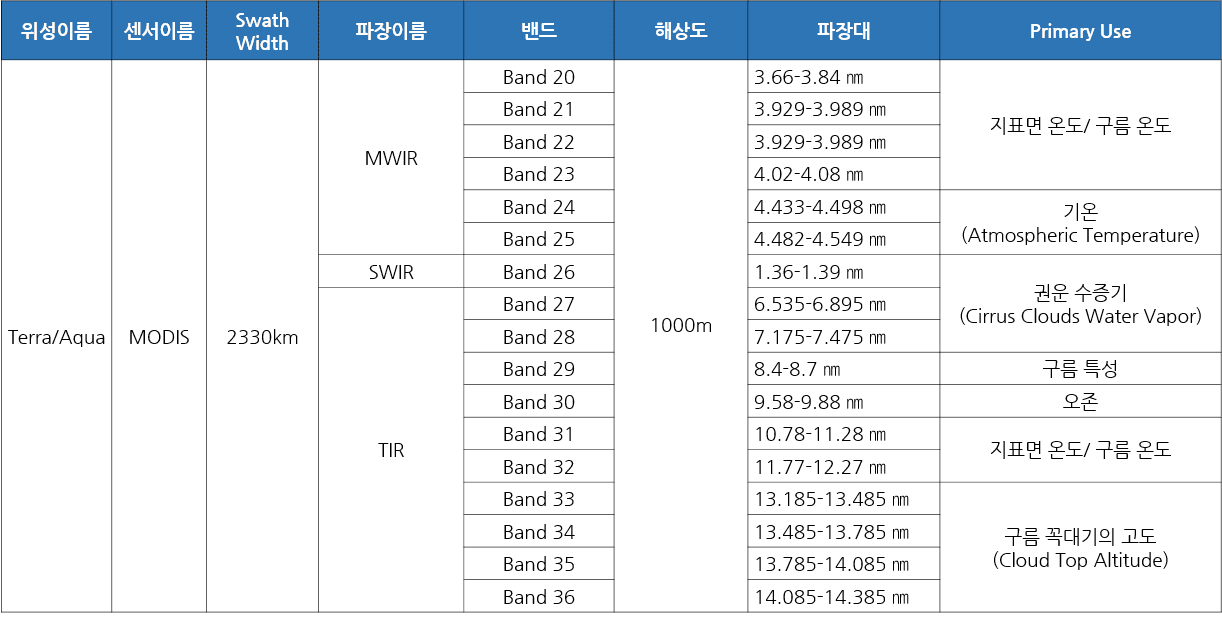 | 위성이름 | 센서이름 | Swath Width | 파장이름 | 밴드 | 해상도 | 파장대 | Primary Use |
|---|---|---|---|---|---|---|---|
| Terra/Aqua | MODIS | 2330km | MWIR | Band 20 | 1000m | 3.66-3.84 ㎚ | 지표면 온도/ 구름 온도 |
| | | | | Band 21 | | 3.929-3.989 ㎚ | |
| | | | | Band 22 | | 3.929-3.989 ㎚ | |
| | | | | Band 23 | | 4.02-4.08 ㎚ | |
| | | | | Band 24 | | 4.433-4.498 ㎚ | 기온 (Atmospheric Temperature) |
| | | | | Band 25 | | 4.482-4.549 ㎚ | |
| | | | SWIR | Band 26 | | 1.36-1.39 ㎚ | 권운 수증기 (Cirrus Clouds Water Vapor) |
| | | | TIR | Band 27 | | 6.535-6.895 ㎚ | |
| | | | | Band 28 | | 7.175-7.475 ㎚ | |
| | | | | Band 29 | | 8.4-8.7 ㎚ | 구름 특성 |
| | | | | Band 30 | | 9.58-9.88 ㎚ | 오존 |
| | | | | Band 31 | | 10.78-11.28 ㎚ | 지표면 온도/ 구름 온도 |
| | | | | Band 32 | | 11.77-12.27 ㎚ | |
| | | | | Band 33 | | 13.185-13.485 ㎚ | 구름 꼭대기의 고도 (Cloud Top Altitude) |
| | | | | Band 34 | | 13.485-13.785 ㎚ | |
| | | | | Band 35 | | 13.785-14.085 ㎚ | |
| | | | | Band 36 | | 14.085-14.385 ㎚ | |